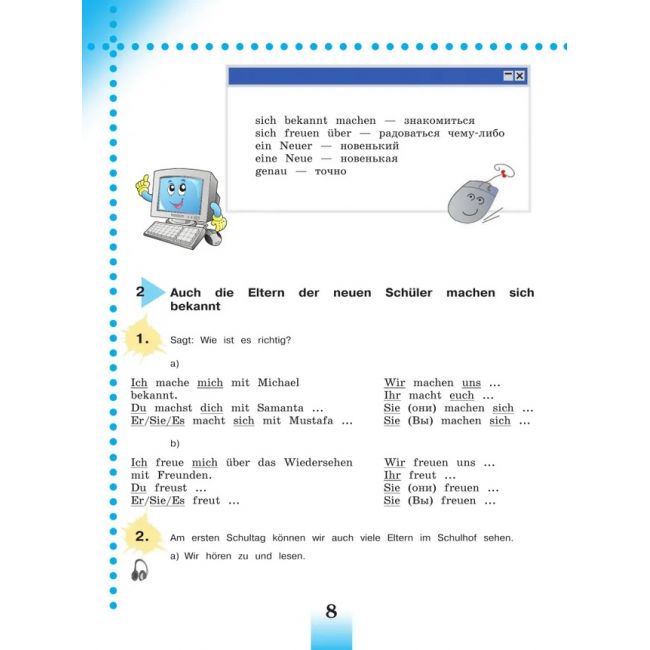 sich bekannt machen — знакомиться
sich freuen über — радоваться чему-либо
ein Neuer — новенький
eine Neue — новенькая
genau — точно

2 Auch die Eltern der neuen Schüler machen sich bekannt

1. Sagt: Wie ist es richtig?

a)

Ich mache mich mit Michael bekannt.
Du machst dich mit Samanta ...
Er/Sie/Es macht sich mit Mustafa ...

Wir machen uns ...
Ihr macht euch ...
Sie (они) machen sich ...
Sie (Вы) machen sich ...

b)

Ich freue mich über das Wiedersehen mit Freunden.
Du freust ...
Er/Sie/Es freut ...

Wir freuen uns ...
Ihr freut ...
Sie (они) freuen ...
Sie (Вы) freuen ...

2. Am ersten Schultag können wir auch viele Eltern im Schulhof sehen.

a) Wir hören zu und lesen.

8